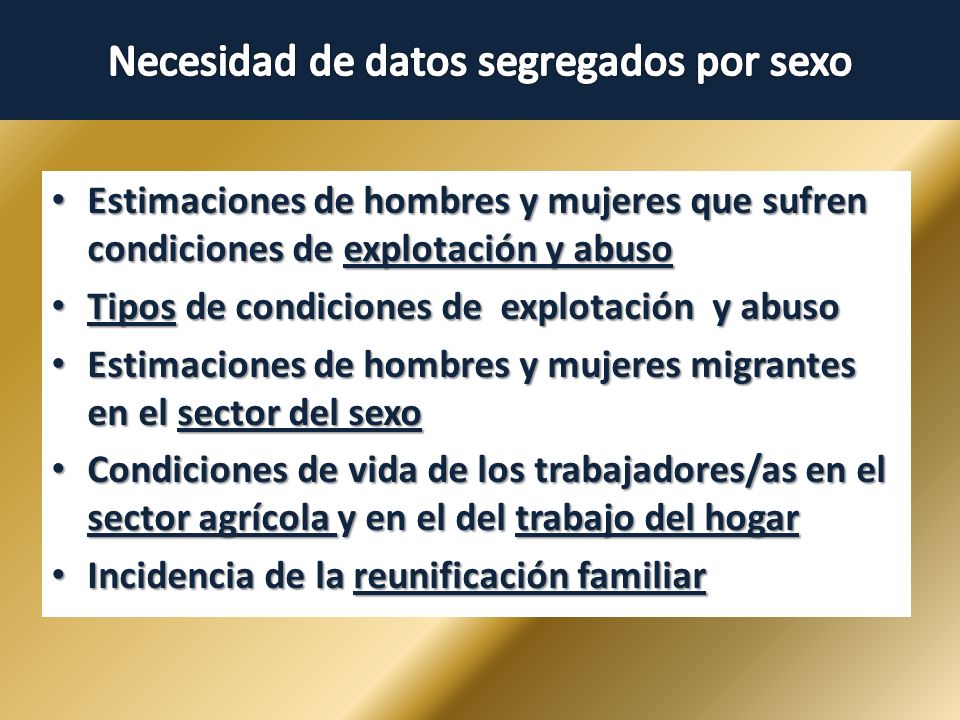 Necesidad de datos segregados por sexo

• Estimaciones de hombres y mujeres que sufren condiciones de explotación y abuso
• Tipos de condiciones de explotación y abuso
• Estimaciones de hombres y mujeres migrantes en el sector del sexo
• Condiciones de vida de los trabajadores/as en el sector agrícola y en el del trabajo del hogar
• Incidencia de la reunificación familiar